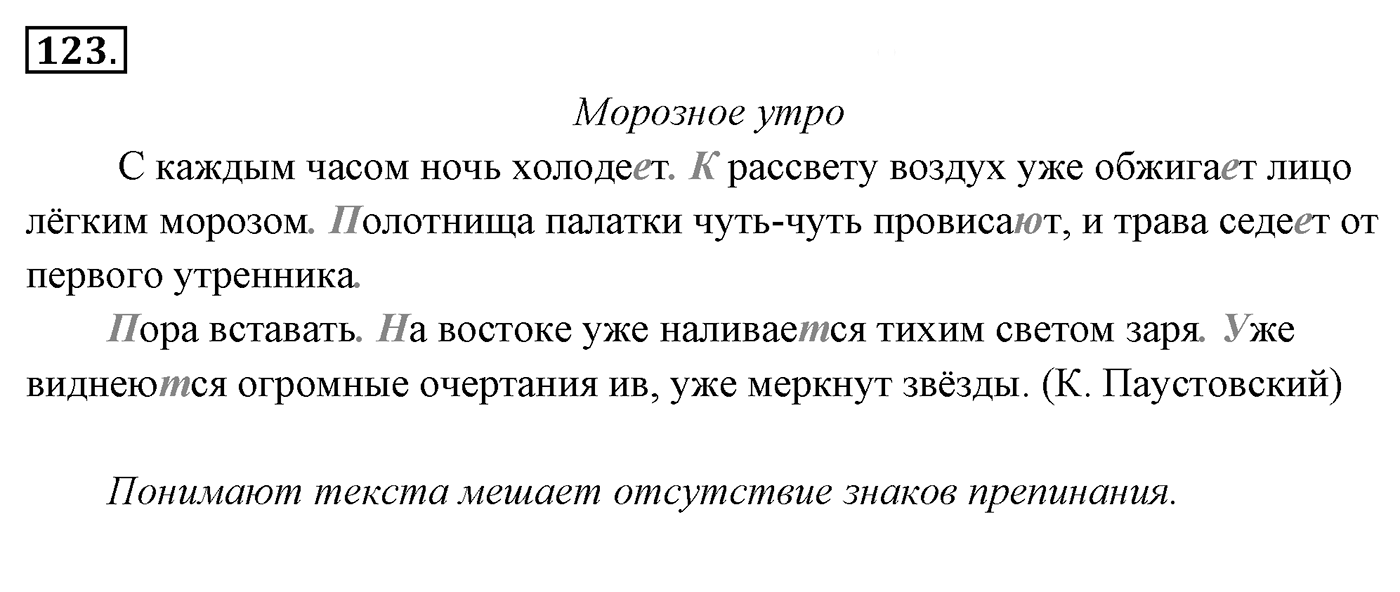 123.

Морозное утро

С каждым часом ночь холодеет. К рассвету воздух уже обжигает лицо лёгким морозом. Полотнища палатки чуть-чуть провисают, и трава седеет от первого утренника.

Пора вставать. На востоке уже наливается тихим светом заря. Уже виднеются огромные очертания ив, уже меркнут звёзды. (К. Паустовский)

Понимают текста мешает отсутствие знаков препинания.